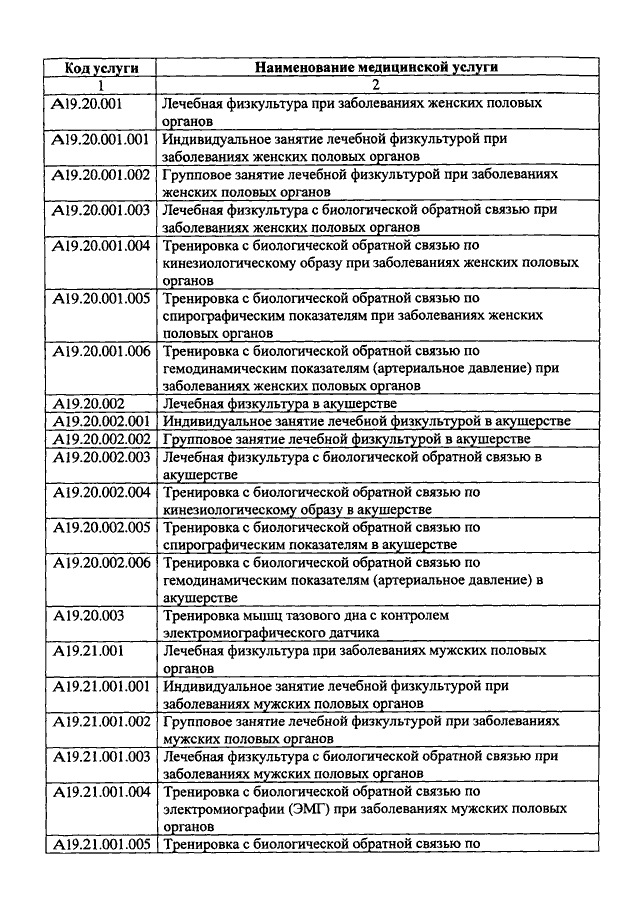 | Код услуги | Наименование медицинской услуги |
|---|---|
| 1 | 2 |
| A19.20.001 | Лечебная физкультура при заболеваниях женских половых органов |
| A19.20.001.001 | Индивидуальное занятие лечебной физкультурой при заболеваниях женских половых органов |
| A19.20.001.002 | Групповое занятие лечебной физкультурой при заболеваниях женских половых органов |
| A19.20.001.003 | Лечебная физкультура с биологической обратной связью при заболеваниях женских половых органов |
| A19.20.001.004 | Тренировка с биологической обратной связью по кинезиологическому образу при заболеваниях женских половых органов |
| A19.20.001.005 | Тренировка с биологической обратной связью по спирографическим показателям при заболеваниях женских половых органов |
| A19.20.001.006 | Тренировка с биологической обратной связью по гемодинамическим показателям (артериальное давление) при заболеваниях женских половых органов |
| A19.20.002 | Лечебная физкультура в акушерстве |
| A19.20.002.001 | Индивидуальное занятие лечебной физкультурой в акушерстве |
| A19.20.002.002 | Групповое занятие лечебной физкультурой в акушерстве |
| A19.20.002.003 | Лечебная физкультура с биологической обратной связью в акушерстве |
| A19.20.002.004 | Тренировка с биологической обратной связью по кинезиологическому образу в акушерстве |
| A19.20.002.005 | Тренировка с биологической обратной связью по спирографическим показателям в акушерстве |
| A19.20.002.006 | Тренировка с биологической обратной связью по гемодинамическим показателям (артериальное давление) в акушерстве |
| A19.20.003 | Тренировка мышц тазового дна с контролем электромиографического датчика |
| A19.21.001 | Лечебная физкультура при заболеваниях мужских половых органов |
| A19.21.001.001 | Индивидуальное занятие лечебной физкультурой при заболеваниях мужских половых органов |
| A19.21.001.002 | Групповое занятие лечебной физкультурой при заболеваниях мужских половых органов |
| A19.21.001.003 | Лечебная физкультура с биологической обратной связью при заболеваниях мужских половых органов |
| A19.21.001.004 | Тренировка с биологической обратной связью по электромиографии (ЭМГ) при заболеваниях мужских половых органов |
| A19.21.001.005 | Тренировка с биологической обратной связью по |